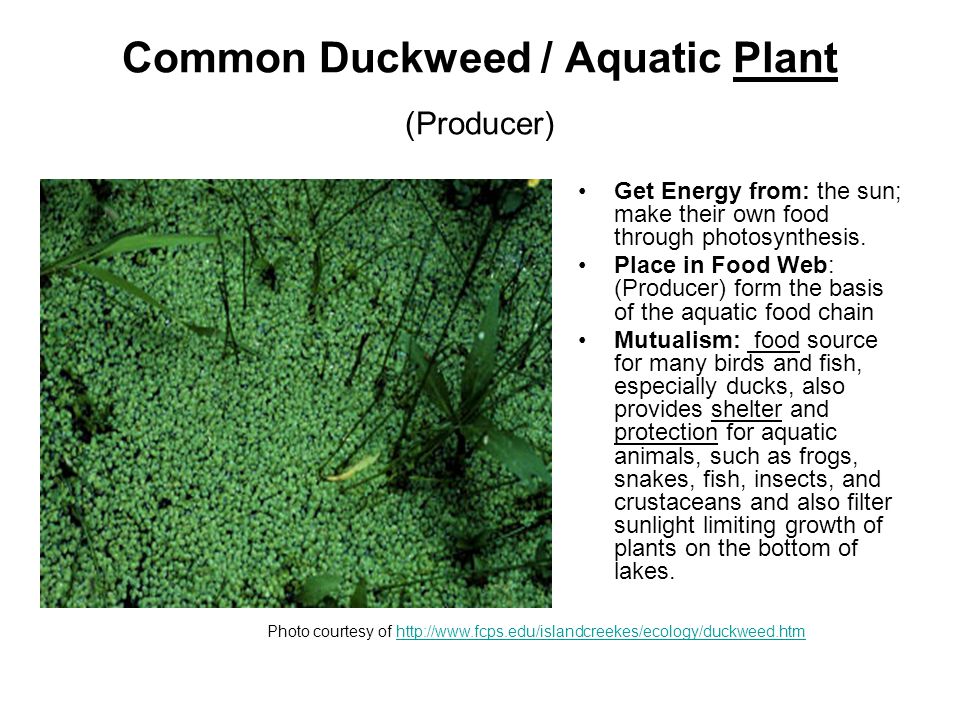 Common Duckweed / Aquatic Plant

(Producer)

• Get Energy from: the sun; make their own food through photosynthesis.
• Place in Food Web: (Producer) form the basis of the aquatic food chain
• Mutualism: food source for many birds and fish, especially ducks, also provides shelter and protection for aquatic animals, such as frogs, snakes, fish, insects, and crustaceans and also filter sunlight limiting growth of plants on the bottom of lakes.

Photo courtesy of http://www.fcps.edu/islandcreekes/ecology/duckweed.htm